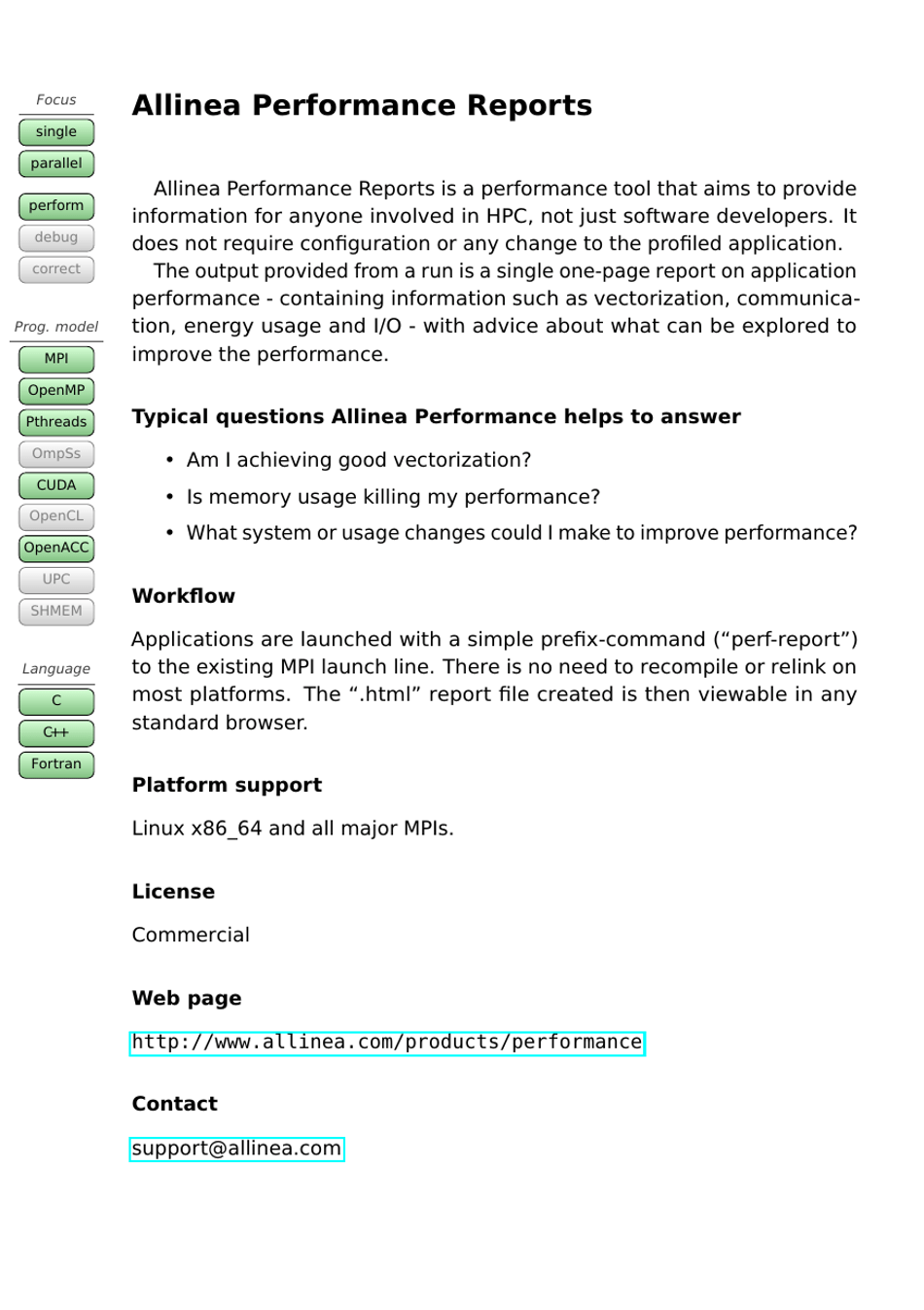 Focus
single
parallel
perform
debug
correct

Prog. model
MPI
OpenMP
Pthreads
OmpSs
CUDA
OpenCL
OpenACC
UPC
SHMEM

Language
C
C++
Fortran

Allinea Performance Reports

Allinea Performance Reports is a performance tool that aims to provide information for anyone involved in HPC, not just software developers. It does not require configuration or any change to the profiled application.

The output provided from a run is a single one-page report on application performance - containing information such as vectorization, communication, energy usage and I/O - with advice about what can be explored to improve the performance.

Typical questions Allinea Performance helps to answer

• Am I achieving good vectorization?
• Is memory usage killing my performance?
• What system or usage changes could I make to improve performance?

Workflow

Applications are launched with a simple prefix-command (“perf-report”) to the existing MPI launch line. There is no need to recompile or relink on most platforms. The “.html” report file created is then viewable in any standard browser.

Platform support

Linux x86_64 and all major MPIs.

License

Commercial

Web page

http://www.allinea.com/products/performance

Contact

support@allinea.com